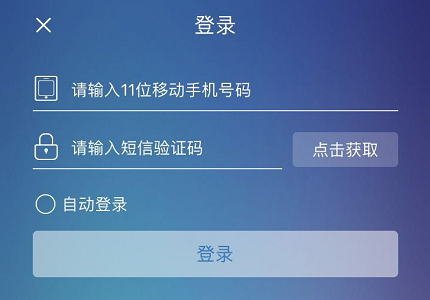 登录

请输入11位移动手机号码

请输入短信验证码

点击获取

自动登录

登录